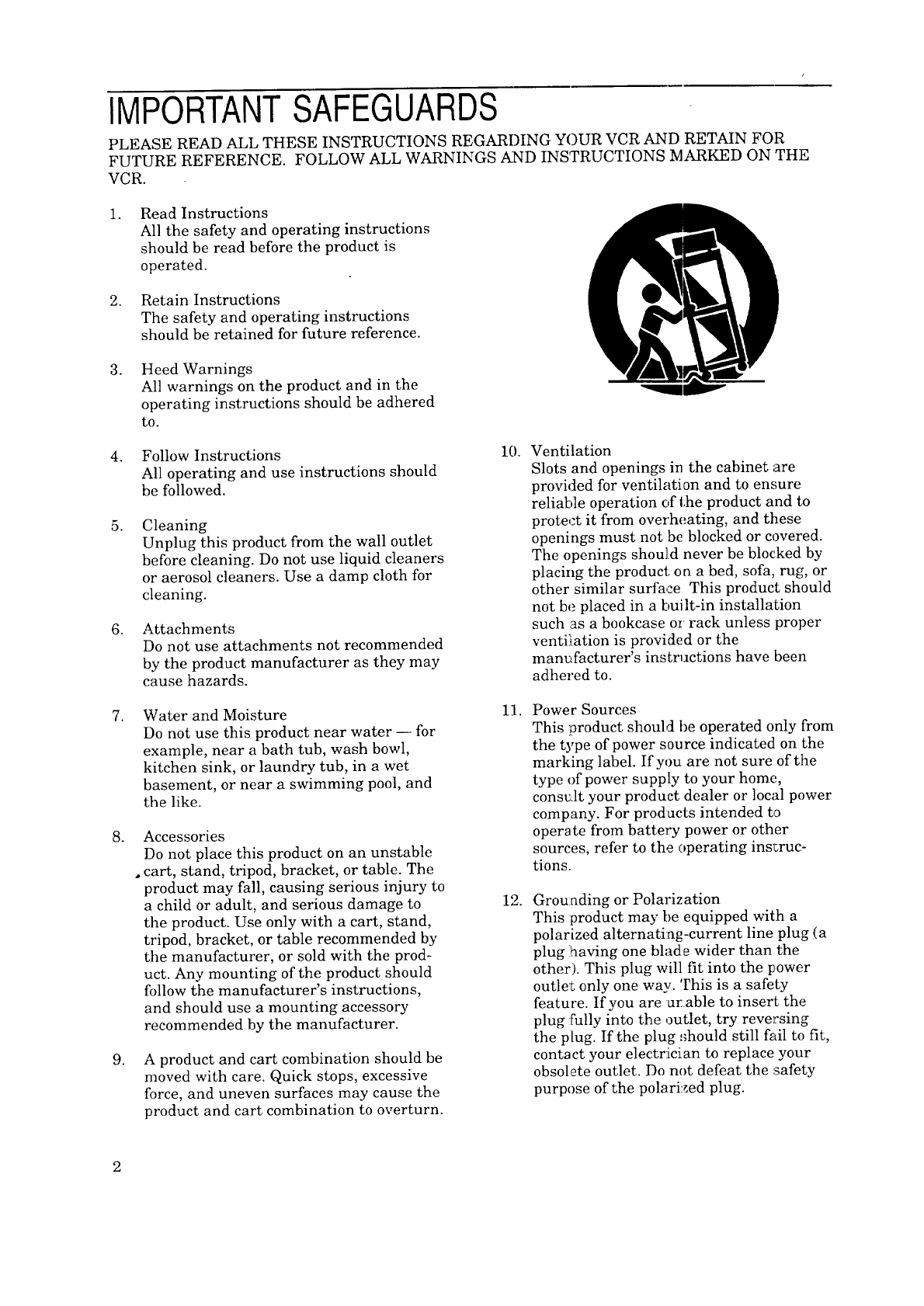 IMPORTANT SAFEGUARDS

PLEASE READ ALL THESE INSTRUCTIONS REGARDING YOUR VCR AND RETAIN FOR FUTURE REFERENCE. FOLLOW ALL WARNINGS AND INSTRUCTIONS MARKED ON THE VCR.

1. Read Instructions
All the safety and operating instructions should be read before the product is operated.

2. Retain Instructions
The safety and operating instructions should be retained for future reference.

3. Heed Warnings
All warnings on the product and in the operating instructions should be adhered to.

4. Follow Instructions
All operating and use instructions should be followed.

5. Cleaning
Unplug this product from the wall outlet before cleaning. Do not use liquid cleaners or aerosol cleaners. Use a damp cloth for cleaning.

6. Attachments
Do not use attachments not recommended by the product manufacturer as they may cause hazards.

7. Water and Moisture
Do not use this product near water — for example, near a bath tub, wash bowl, kitchen sink, or laundry tub, in a wet basement, or near a swimming pool, and the like.

8. Accessories
Do not place this product on an unstable cart, stand, tripod, bracket, or table. The product may fall, causing serious injury to a child or adult, and serious damage to the product. Use only with a cart, stand, tripod, bracket, or table recommended by the manufacturer, or sold with the product. Any mounting of the product should follow the manufacturer's instructions, and should use a mounting accessory recommended by the manufacturer.

9. A product and cart combination should be moved with care. Quick stops, excessive force, and uneven surfaces may cause the product and cart combination to overturn.

10. Ventilation
Slots and openings in the cabinet are provided for ventilation and to ensure reliable operation of the product and to protect it from overheating, and these openings must not be blocked or covered. The openings should never be blocked by placing the product on a bed, sofa, rug, or other similar surface. This product should not be placed in a built-in installation such as a bookcase or rack unless proper ventilation is provided or the manufacturer's instructions have been adhered to.

11. Power Sources
This product should be operated only from the type of power source indicated on the marking label. If you are not sure of the type of power supply to your home, consult your product dealer or local power company. For products intended to operate from battery power or other sources, refer to the operating instructions.

12. Grounding or Polarization
This product may be equipped with a polarized alternating-current line plug (a plug having one blade wider than the other). This plug will fit into the power outlet only one way. This is a safety feature. If you are unable to insert the plug fully into the outlet, try reversing the plug. If the plug should still fail to fit, contact your electrician to replace your obsolete outlet. Do not defeat the safety purpose of the polarized plug.

2